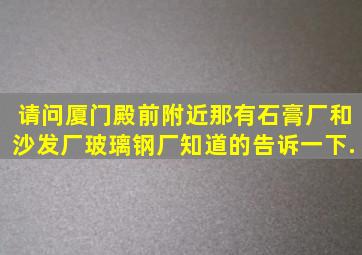 请问厦门殿前附近那有石膏厂和沙发厂玻璃钢厂知道的告诉一下.